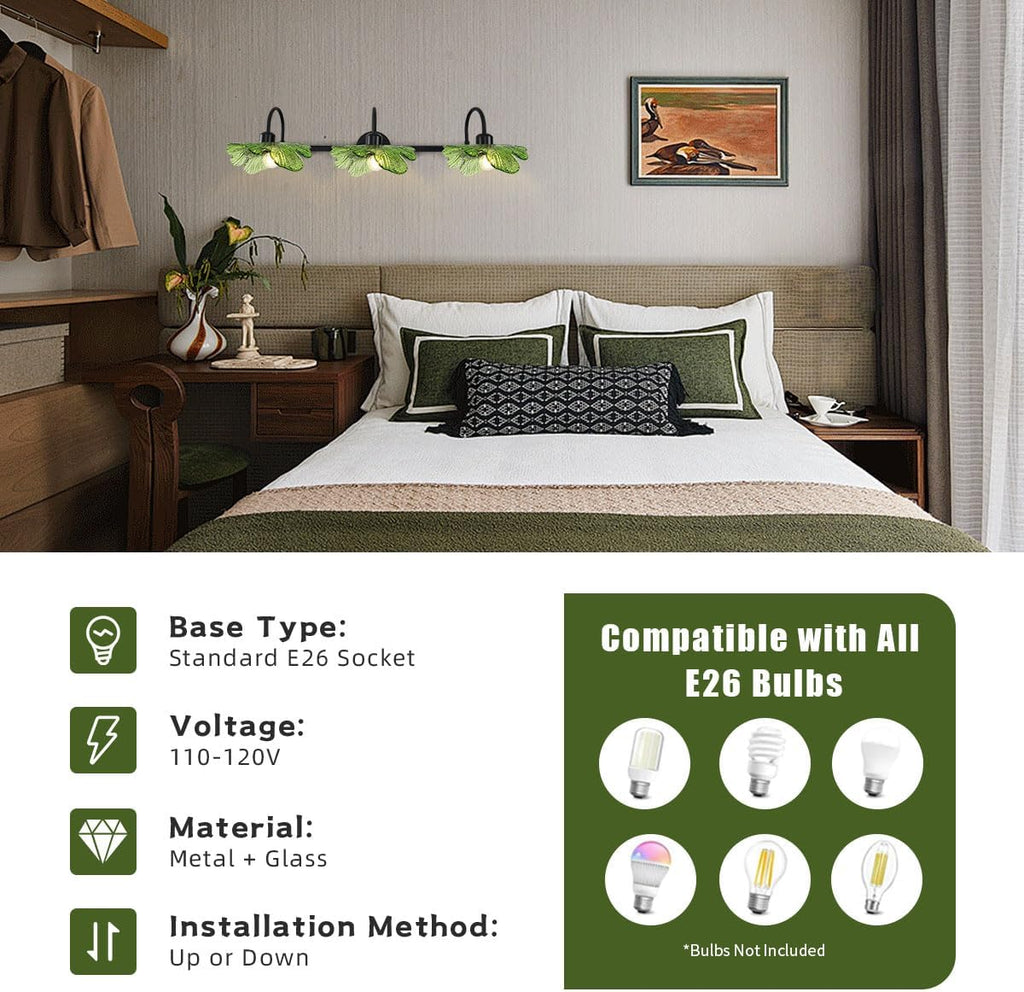 Base Type:
Standard E26 Socket

Voltage:
110-120V

Material:
Metal + Glass

Installation Method:
Up or Down

Compatible with All E26 Bulbs

*Bulbs Not Included